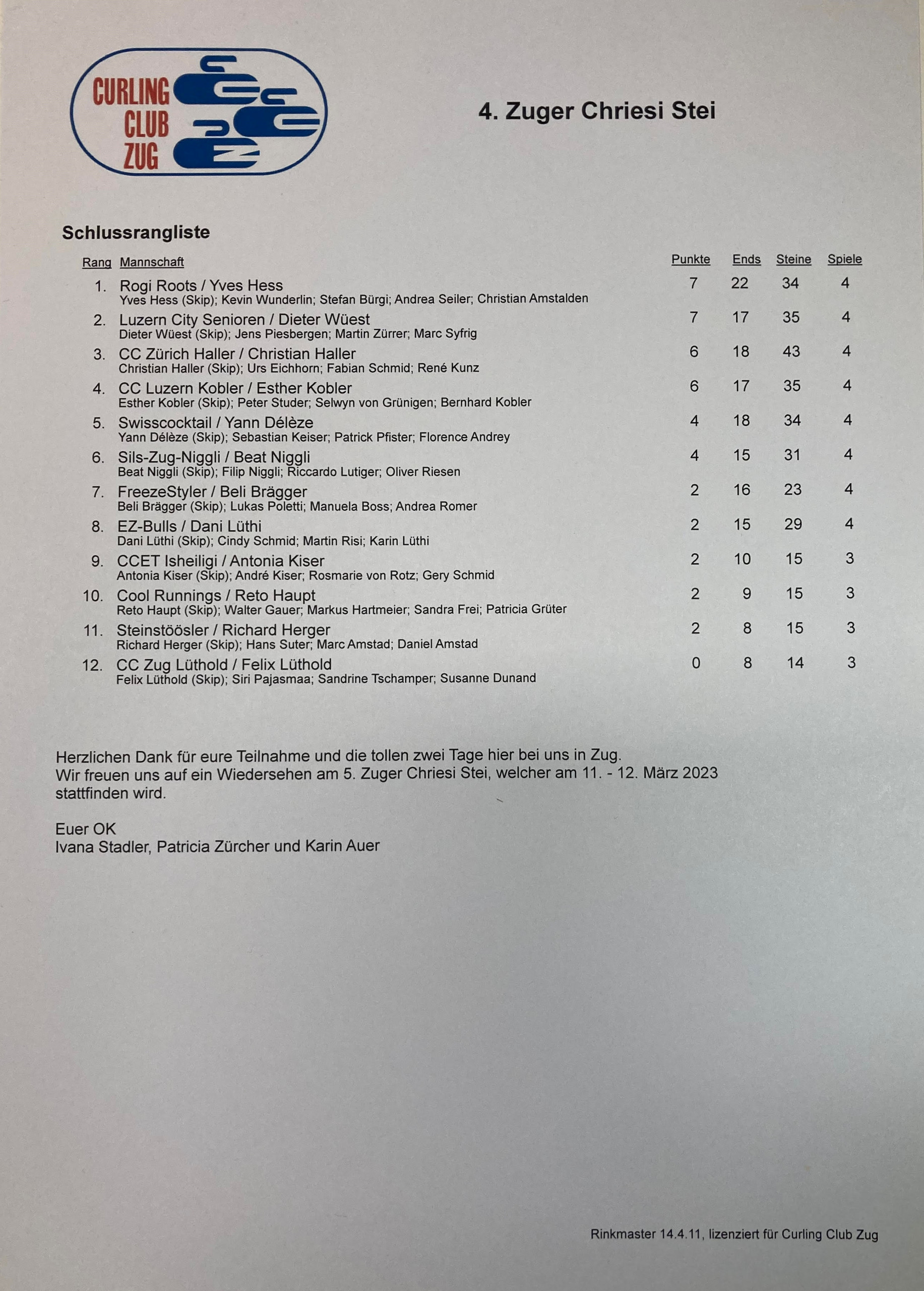 CURLING CLUB ZUG

4. Zuger Chriesi Stei

Schlussrangliste

| Rang | Mannschaft | Punkte | Ends | Steine | Spiele |
|---|---|---|---|---|---|
| 1. | Rogi Roots / Yves Hess<br>Yves Hess (Skip); Kevin Wunderlin; Stefan Bürgi; Andrea Seiler; Christian Amstalden | 7 | 22 | 34 | 4 |
| 2. | Luzern City Senioren / Dieter Wüest<br>Dieter Wüest (Skip); Jens Piesbergen; Martin Zürrer; Marc Syfrig | 7 | 17 | 35 | 4 |
| 3. | CC Zürich Haller / Christian Haller<br>Christian Haller (Skip); Urs Eichhorn; Fabian Schmid; René Kunz | 6 | 18 | 43 | 4 |
| 4. | CC Luzern Kobler / Esther Kobler<br>Esther Kobler (Skip); Peter Studer; Selwyn von Grünigen; Bernhard Kobler | 6 | 17 | 35 | 4 |
| 5. | Swisscocktail / Yann Délèze<br>Yann Délèze (Skip); Sebastian Keiser; Patrick Pfister; Florence Andrey | 4 | 18 | 34 | 4 |
| 6. | Sils-Zug-Niggli / Beat Niggli<br>Beat Niggli (Skip); Filip Niggli; Riccardo Lutiger; Oliver Riesen | 4 | 15 | 31 | 4 |
| 7. | FreezeStyler / Beli Brägger<br>Beli Brägger (Skip); Lukas Poletti; Manuela Boss; Andrea Romer | 2 | 16 | 23 | 4 |
| 8. | EZ-Bulls / Dani Lüthi<br>Dani Lüthi (Skip); Cindy Schmid; Martin Risi; Karin Lüthi | 2 | 15 | 29 | 4 |
| 9. | CCET Isheiligi / Antonia Kiser<br>Antonia Kiser (Skip); André Kiser; Rosmarie von Rotz; Gery Schmid | 2 | 10 | 15 | 3 |
| 10. | Cool Runnings / Reto Haupt<br>Reto Haupt (Skip); Walter Gauer; Markus Hartmeier; Sandra Frei; Patricia Grüter | 2 | 9 | 15 | 3 |
| 11. | Steinstöösler / Richard Herger<br>Richard Herger (Skip); Hans Suter; Marc Amstad; Daniel Amstad | 2 | 8 | 15 | 3 |
| 12. | CC Zug Lüthold / Felix Lüthold<br>Felix Lüthold (Skip); Siri Pajasmaa; Sandrine Tschamper; Susanne Dunand | 0 | 8 | 14 | 3 |

Herzlichen Dank für eure Teilnahme und die tollen zwei Tage hier bei uns in Zug. Wir freuen uns auf ein Wiedersehen am 5. Zuger Chriesi Stei, welcher am 11. - 12. März 2023 stattfinden wird.

Euer OK
Ivana Stadler, Patricia Zürcher und Karin Auer

Rinkmaster 14.4.11, lizenziert für Curling Club Zug